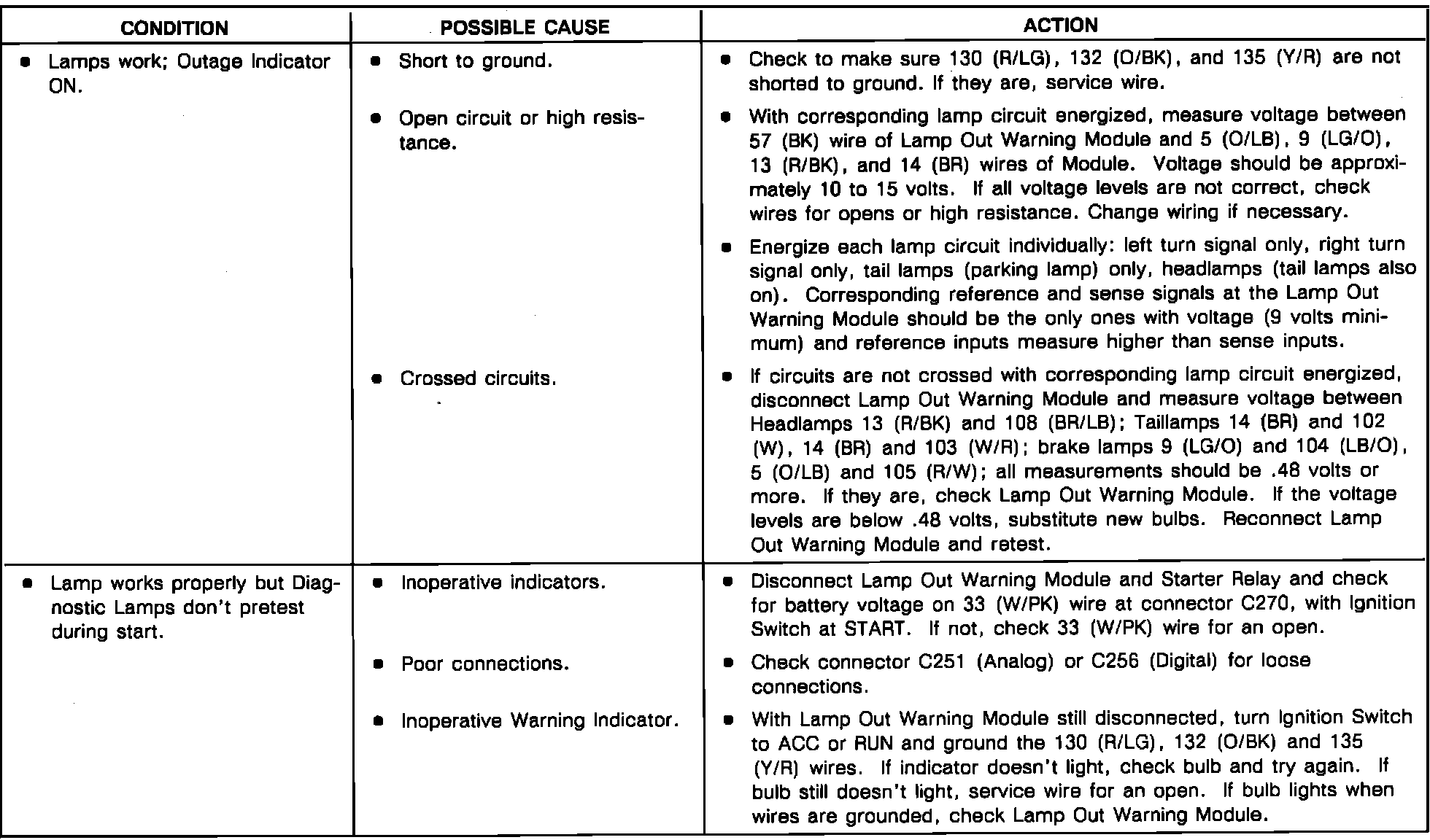 | CONDITION | POSSIBLE CAUSE | ACTION |
|---|---|---|
| • Lamps work; Outage Indicator ON. | • Short to ground. | • Check to make sure 130 (R/LG), 132 (O/BK), and 135 (Y/R) are not shorted to ground. If they are, service wire. |
| | • Open circuit or high resistance. | • With corresponding lamp circuit energized, measure voltage between 57 (BK) wire of Lamp Out Warning Module and 5 (O/LB), 9 (LG/O), 13 (R/BK), and 14 (BR) wires of Module. Voltage should be approximately 10 to 15 volts. If all voltage levels are not correct, check wires for opens or high resistance. Change wiring if necessary. |
| | | • Energize each lamp circuit individually: left turn signal only, right turn signal only, tail lamps (parking lamp) only, headlamps (tail lamps also on). Corresponding reference and sense signals at the Lamp Out Warning Module should be the only ones with voltage (9 volts minimum) and reference inputs measure higher than sense inputs. |
| | • Crossed circuits. | • If circuits are not crossed with corresponding lamp circuit energized, disconnect Lamp Out Warning Module and measure voltage between Headlamps 13 (R/BK) and 108 (BR/LB); Taillamps 14 (BR) and 102 (W), 14 (BR) and 103 (W/R); brake lamps 9 (LG/O) and 104 (LB/O), 5 (O/LB) and 105 (R/W); all measurements should be .48 volts or more. If they are, check Lamp Out Warning Module. If the voltage levels are below .48 volts, substitute new bulbs. Reconnect Lamp Out Warning Module and retest. |
| • Lamp works properly but Diagnostic Lamps don't pretest during start. | • Inoperative indicators. | • Disconnect Lamp Out Warning Module and Starter Relay and check for battery voltage on 33 (W/PK) wire at connector C270, with Ignition Switch at START. If not, check 33 (W/PK) wire for an open. |
| | • Poor connections. | • Check connector C251 (Analog) or C256 (Digital) for loose connections. |
| | • Inoperative Warning Indicator. | • With Lamp Out Warning Module still disconnected, turn Ignition Switch to ACC or RUN and ground the 130 (R/LG), 132 (O/BK) and 135 (Y/R) wires. If indicator doesn't light, check bulb and try again. If bulb still doesn't light, service wire for an open. If bulb lights when wires are grounded, check Lamp Out Warning Module. |